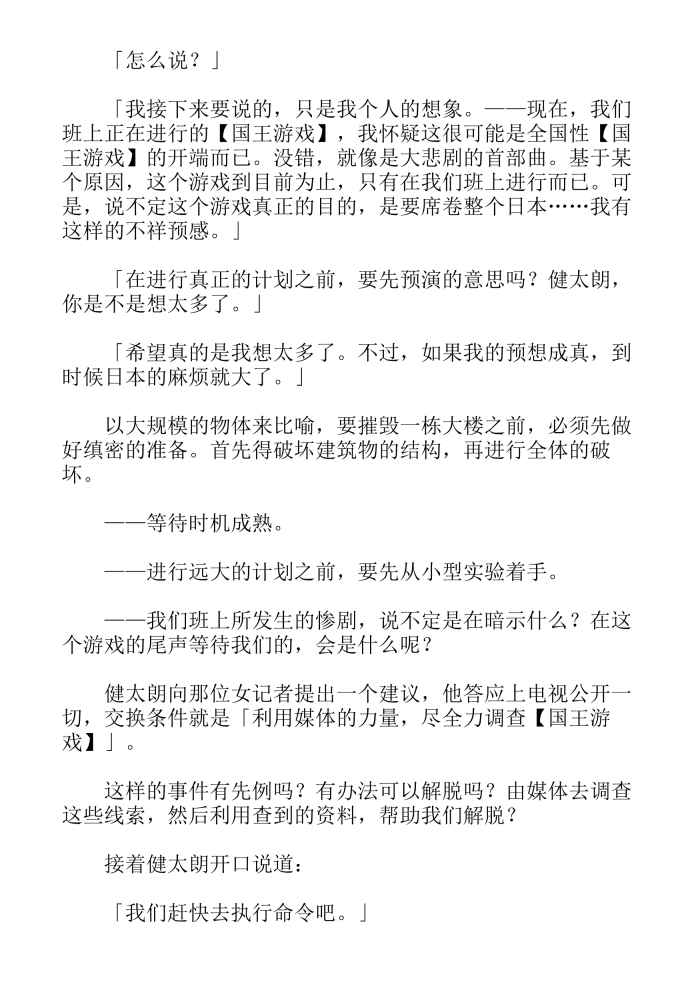 「怎么说？」

「我接下来要说的，只是我个人的想象。——现在，我们班上正在进行的【国王游戏】，我怀疑这很可能是全国性【国王游戏】的开端而已。没错，就像是大悲剧的首部曲。基于某个原因，这个游戏到目前为止，只有在我们班上进行而已。可是，说不定这个游戏真正的目的，是要席卷整个日本……我有这样的不祥预感。」

「在进行真正的计划之前，要先预演的意思吗？健太朗，你是不是想太多了。」

「希望真的是我想太多了。不过，如果我的预想成真，到时候日本的麻烦就大了。」

以大规模的物体来比喻，要摧毁一栋大楼之前，必须先做好缜密的准备。首先得破坏建筑物的结构，再进行全体的破坏。

——等待时机成熟。

——进行远大的计划之前，要先从小型实验着手。

——我们班上所发生的惨剧，说不定是在暗示什么？在这个游戏的尾声等待我们的，会是什么呢？

健太朗向那位女记者提出一个建议，他答应上电视公开一切，交换条件就是「利用媒体的力量，尽全力调查【国王游戏】」。

这样的事件有先例吗？有办法可以解脱吗？由媒体去调查这些线索，然后利用查到的资料，帮助我们解脱？

接着健太朗开口说道：

「我们赶快去执行命令吧。」